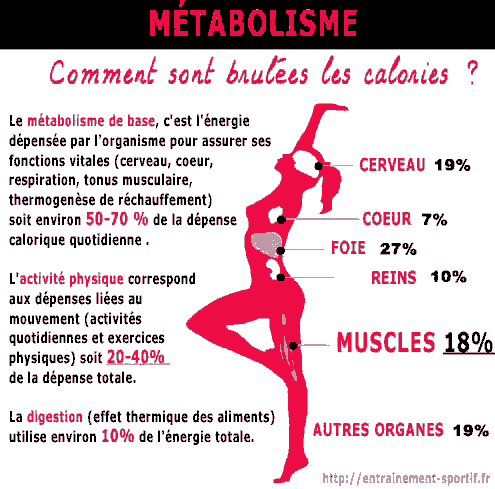 MÉTABOLISME

Comment sont brulées les calories ?

Le métabolisme de base, c'est l'énergie dépensée par l'organisme pour assurer ses fonctions vitales (cerveau, coeur, respiration, tonus musculaire, thermogenèse de réchauffement) soit environ 50-70 % de la dépense calorique quotidienne .

L'activité physique correspond aux dépenses liées au mouvement (activités quotidiennes et exercices physiques) soit 20-40% de la dépense totale.

La digestion (effet thermique des aliments) utilise environ 10% de l'énergie totale.

CERVEAU 19%

COEUR 7%

FOIE 27%

REINS 10%

MUSCLES 18%

AUTRES ORGANES 19%

http://entrainement-sportif.fr